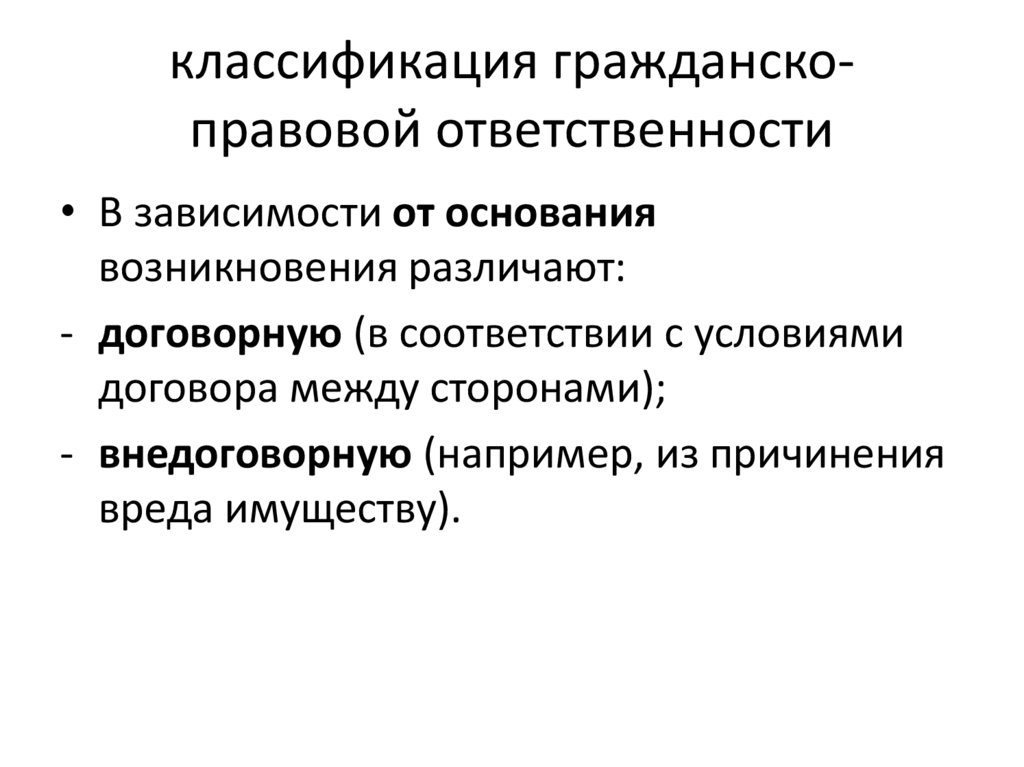 классификация гражданско-правовой ответственности

• В зависимости от основания возникновения различают:

- договорную (в соответствии с условиями договора между сторонами);

- внедоговорную (например, из причинения вреда имуществу).